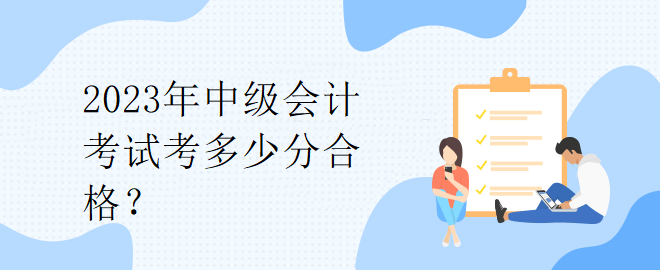 2023年中级会计考试考多少分合格？